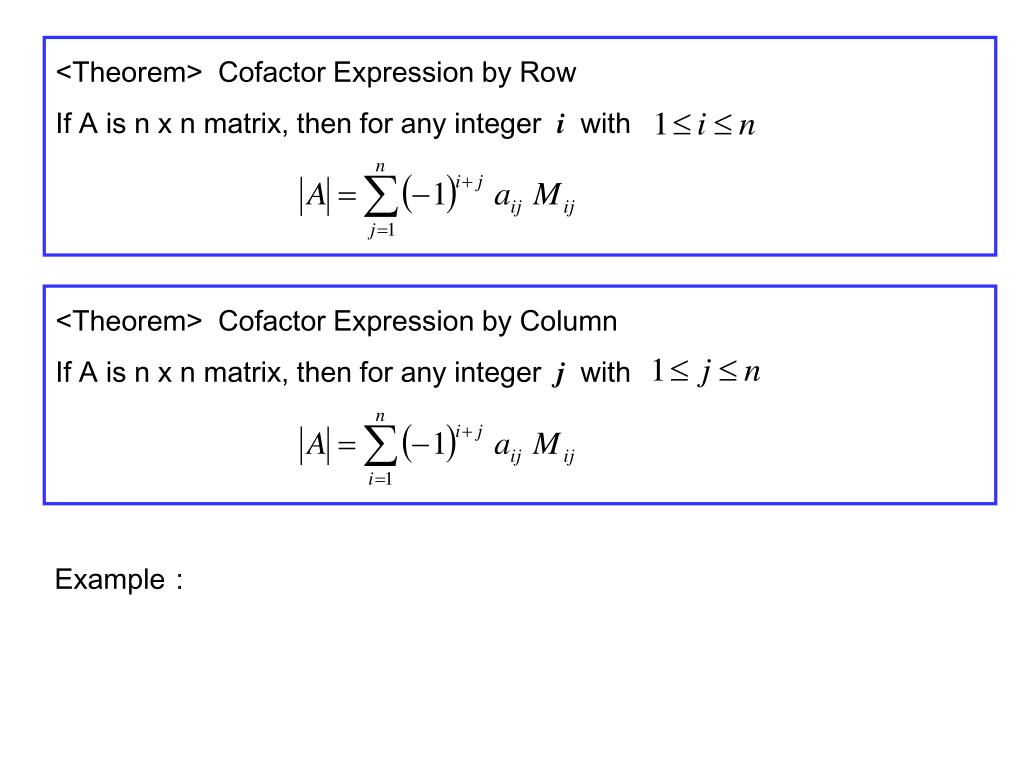 <Theorem> Cofactor Expression by Row

If A is n x n matrix, then for any integer $i$ with $1 \le i \le n$

$|A| = \sum_{j=1}^{n} (-1)^{i+j} a_{ij} M_{ij}$

<Theorem> Cofactor Expression by Column

If A is n x n matrix, then for any integer $j$ with $1 \le j \le n$

$|A| = \sum_{i=1}^{n} (-1)^{i+j} a_{ij} M_{ij}$

Example :